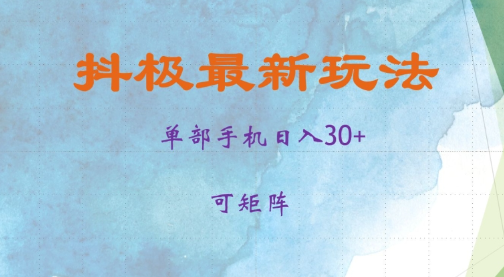 抖极最新玩法

单部手机日入30+

可矩阵